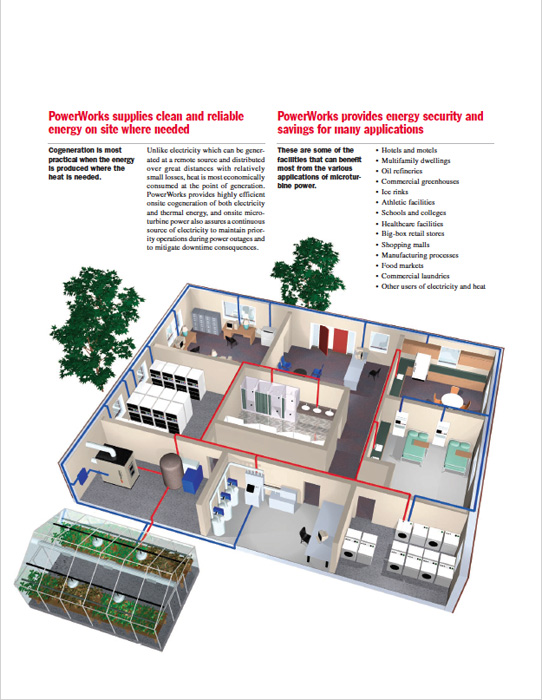 PowerWorks supplies clean and reliable energy on site where needed

Cogeneration is most practical when the energy is produced where the heat is needed.

Unlike electricity which can be generated at a remote source and distributed over great distances with relatively small losses, heat is most economically consumed at the point of generation. PowerWorks provides highly efficient onsite cogeneration of both electricity and thermal energy, and onsite microturbine power also assures a continuous source of electricity to maintain priority operations during power outages and to mitigate downtime consequences.

PowerWorks provides energy security and savings for many applications

These are some of the facilities that can benefit most from the various applications of microturbine power.

• Hotels and motels
• Multifamily dwellings
• Oil refineries
• Commercial greenhouses
• Ice rinks
• Athletic facilities
• Schools and colleges
• Healthcare facilities
• Big-box retail stores
• Shopping malls
• Manufacturing processes
• Food markets
• Commercial laundries
• Other users of electricity and heat